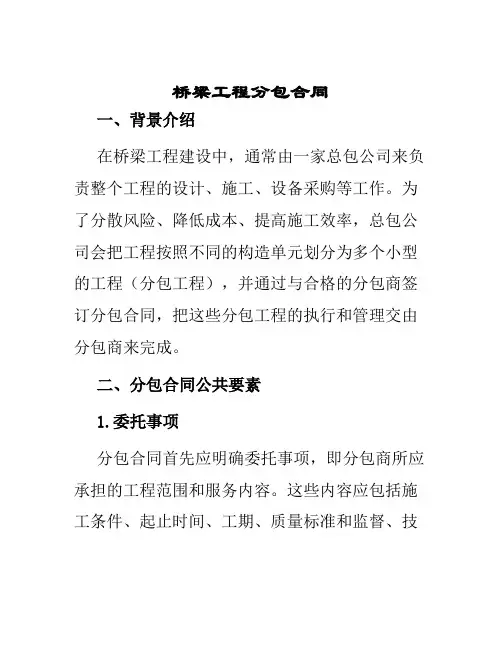 桥梁工程分包合同

一、背景介绍

在桥梁工程建设中，通常由一家总包公司来负责整个工程的设计、施工、设备采购等工作。为了分散风险、降低成本、提高施工效率，总包公司会把工程按照不同的构造单元划分为多个小型的工程（分包工程），并通过与合格的分包商签订分包合同，把这些分包工程的执行和管理交由分包商来完成。

二、分包合同公共要素

1. 委托事项

分包合同首先应明确委托事项，即分包商所应承担的工程范围和服务内容。这些内容应包括施工条件、起止时间、工期、质量标准和监督、技